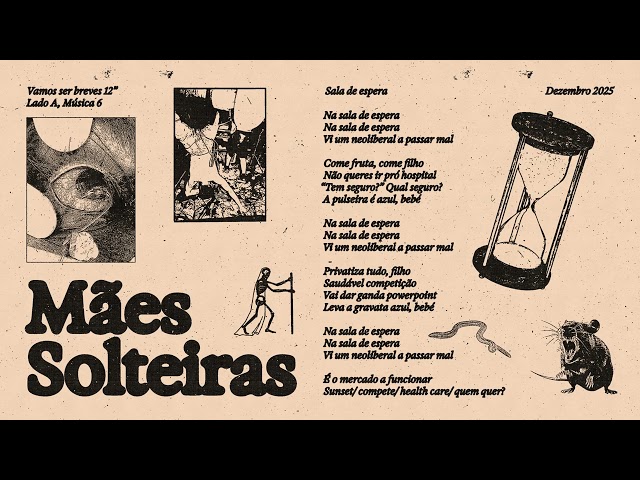 Vamos ser breves 12"
Lado A, Música 6

Mães
Solteiras

Sala de espera

Dezembro 2025

Na sala de espera
Na sala de espera
Vi um neoliberal a passar mal

Come fruta, come filho
Não queres ir pró hospital
"Tem seguro?" Qual seguro?
A pulseira é azul, bebé

Na sala de espera
Na sala de espera
Vi um neoliberal a passar mal

Privatiza tudo, filho
Saudável competição
Vai dar ganda powerpoint
Leva a gravata azul, bebé

Na sala de espera
Na sala de espera
Vi um neoliberal a passar mal

É o mercado a funcionar
Sunset/ compete/ health care/ quem quer?